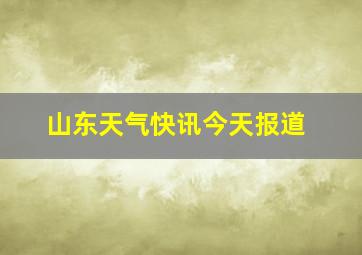 山东天气快讯今天报道